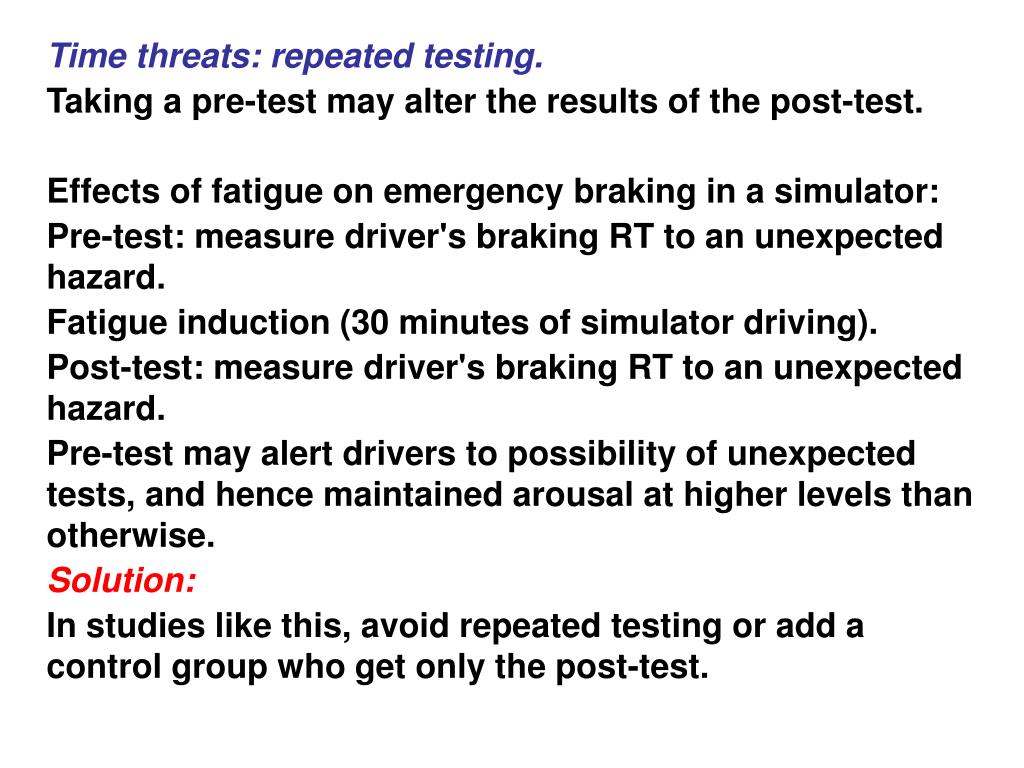 Time threats: repeated testing.
Taking a pre-test may alter the results of the post-test.

Effects of fatigue on emergency braking in a simulator:
Pre-test: measure driver's braking RT to an unexpected hazard.
Fatigue induction (30 minutes of simulator driving).
Post-test: measure driver's braking RT to an unexpected hazard.
Pre-test may alert drivers to possibility of unexpected tests, and hence maintained arousal at higher levels than otherwise.
Solution:
In studies like this, avoid repeated testing or add a control group who get only the post-test.